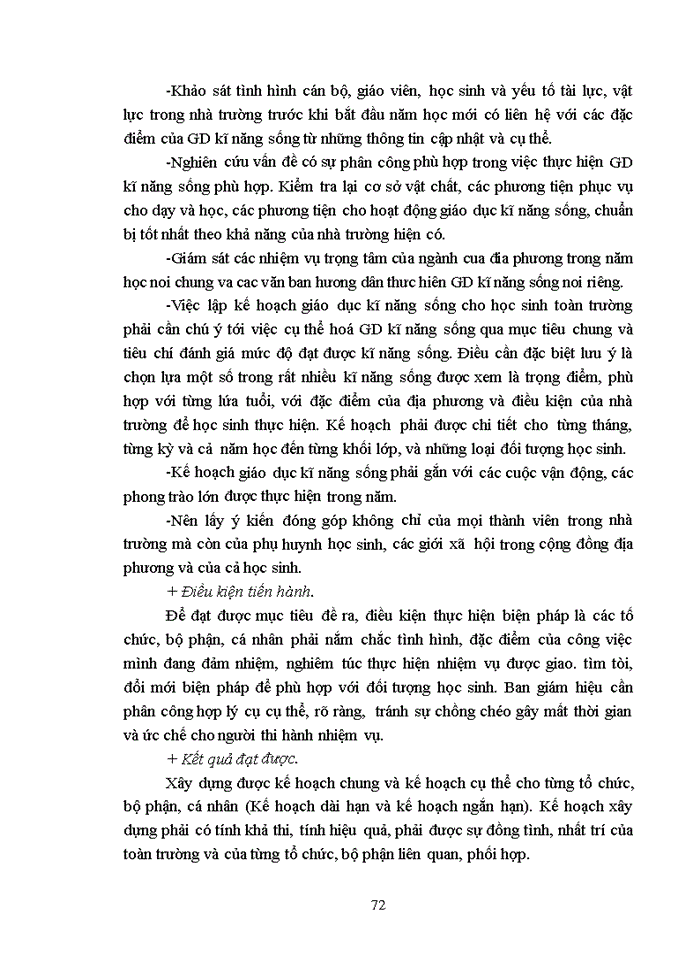 -Khảo sát tình hình cán bộ, giáo viên, học sinh và yếu tố tài lực, vật lực trong nhà trường trước khi bắt đầu năm học mới có liên hệ với các đặc điểm của GD kĩ năng sống từ những thông tin cập nhật và cụ thể.

-Nghiên cứu vấn đề có sự phân công phù hợp trong việc thực hiện GD kĩ năng sống phù hợp. Kiểm tra lại cơ sở vật chất, các phương tiện phục vụ cho dạy và học, các phương tiện cho hoạt động giáo dục kĩ năng sống, chuẩn bị tốt nhất theo khả năng của nhà trường hiện có.

-Giám sát các nhiệm vụ trọng tâm của ngành cua đia phương trong năm học noi chung va cac văn ban hương dân thưc hiên GD kĩ năng sống noi riêng.

-Việc lập kế hoạch giáo dục kĩ năng sống cho học sinh toàn trường phải cần chú ý tới việc cụ thể hoá GD kĩ năng sống qua mục tiêu chung và tiêu chí đánh giá mức độ đạt được kĩ năng sống. Điều cần đặc biệt lưu ý là chọn lựa một số trong rất nhiều kĩ năng sống được xem là trọng điểm, phù hợp với từng lứa tuổi, với đặc điểm của địa phương và điều kiện của nhà trường để học sinh thực hiện. Kế hoạch phải được chi tiết cho từng tháng, từng kỳ và cả năm học đến từng khối lớp, và những loại đối tượng học sinh.

-Kế hoạch giáo dục kĩ năng sống phải gắn với các cuộc vận động, các phong trào lớn được thực hiện trong năm.

-Nên lấy ý kiến đóng góp không chỉ của mọi thành viên trong nhà trường mà còn của phụ huynh học sinh, các giới xã hội trong cộng đồng địa phương và của cả học sinh.

+ Điều kiện tiến hành.

Để đạt được mục tiêu đề ra, điều kiện thực hiện biện pháp là các tổ chức, bộ phận, cá nhân phải nắm chắc tình hình, đặc điểm của công việc mình đang đảm nhiệm, nghiêm túc thực hiện nhiệm vụ được giao. tìm tòi, đổi mới biện pháp để phù hợp với đối tượng học sinh. Ban giám hiệu cần phân công hợp lý cụ cụ thể, rõ ràng, tránh sự chồng chéo gây mất thời gian và ức chế cho người thi hành nhiệm vụ.

+ Kết quả đạt được.

Xây dựng được kế hoạch chung và kế hoạch cụ thể cho từng tổ chức, bộ phận, cá nhân (Kế hoạch dài hạn và kế hoạch ngắn hạn). Kế hoạch xây dựng phải có tính khả thi, tính hiệu quả, phải được sự đồng tình, nhất trí của toàn trường và của từng tổ chức, bộ phận liên quan, phối hợp.

72